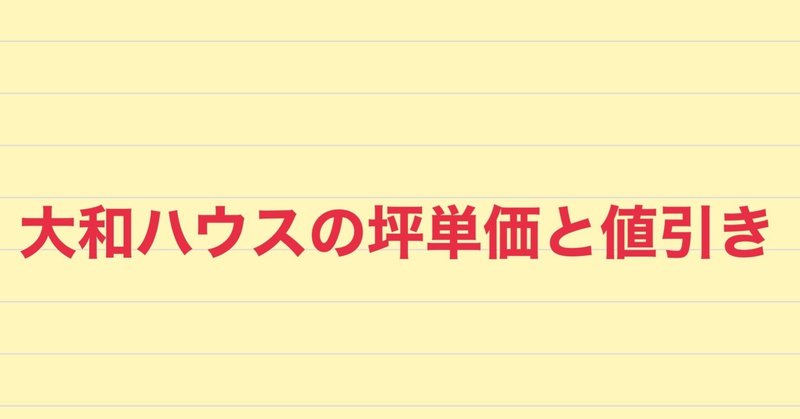 大和ハウスの坪単価と値引き